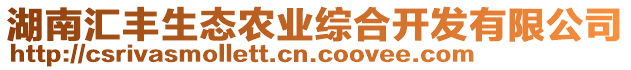 湖南汇丰生态农业综合开发有限公司
http://csrivasmollett.cn.coovee.com